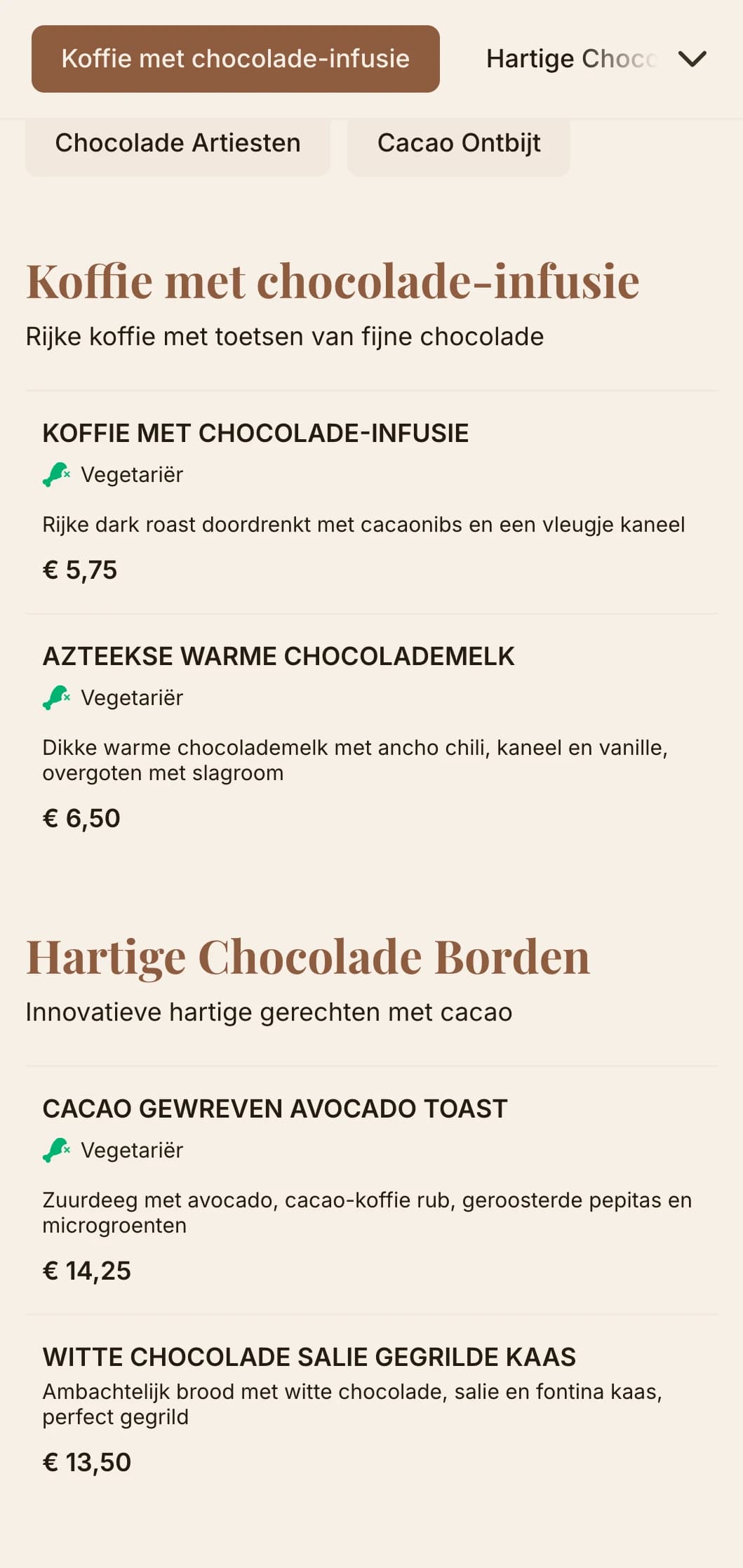 Koffie met chocolade-infusie

Hartige Choco

Chocolade Artiesten

Cacao Ontbijt

Koffie met chocolade-infusie

Rijke koffie met toetsen van fijne chocolade

KOFFIE MET CHOCOLADE-INFUSIE

Vegetariër

Rijke dark roast doordrenkt met cacaonibs en een vleugje kaneel

€ 5,75

AZTEEKSE WARME CHOCOLADEMELK

Vegetariër

Dikke warme chocolademelk met ancho chili, kaneel en vanille, overgoten met slagroom

€ 6,50

Hartige Chocolade Borden

Innovatieve hartige gerechten met cacao

CACAO GEWREVEN AVOCADO TOAST

Vegetariër

Zuurdeeg met avocado, cacao-koffie rub, geroosterde pepitas en microgroenten

€ 14,25

WITTE CHOCOLADE SALIE GEGRILDE KAAS

Ambachtelijk brood met witte chocolade, salie en fontina kaas, perfect gegrild

€ 13,50